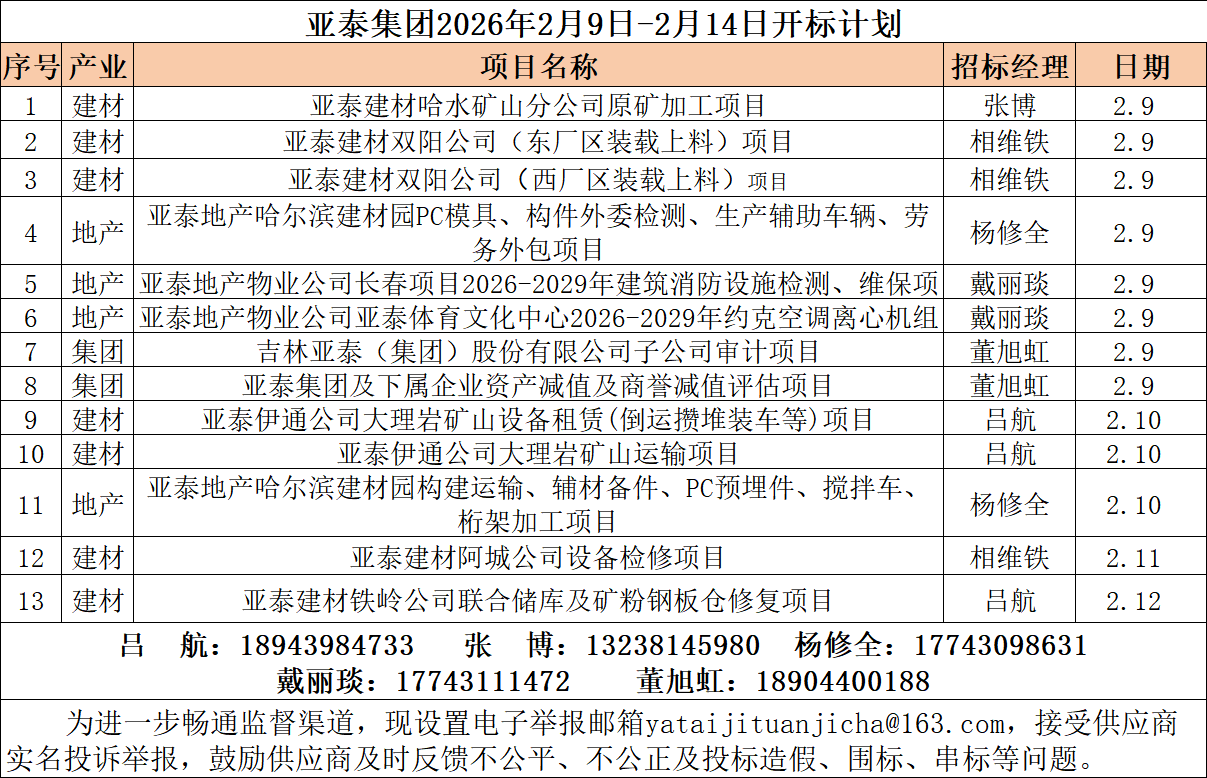 亚泰集团2026年2月9日-2月14日开标计划

| 序号 | 产业 | 项目名称 | 招标经理 | 日期 |
|---|---|---|---|---|
| 1 | 建材 | 亚泰建材哈水矿山分公司原矿加工项目 | 张博 | 2.9 |
| 2 | 建材 | 亚泰建材双阳公司（东厂区装载上料）项目 | 相维铁 | 2.9 |
| 3 | 建材 | 亚泰建材双阳公司（西厂区装载上料）项目 | 相维铁 | 2.9 |
| 4 | 地产 | 亚泰地产哈尔滨建材园PC模具、构件外委检测、生产辅助车辆、劳务外包项目 | 杨修全 | 2.9 |
| 5 | 地产 | 亚泰地产物业公司长春项目2026-2029年建筑消防设施检测、维保项 | 戴丽琰 | 2.9 |
| 6 | 地产 | 亚泰地产物业公司亚泰体育文化中心2026-2029年约克空调离心机组 | 戴丽琰 | 2.9 |
| 7 | 集团 | 吉林亚泰（集团）股份有限公司子公司审计项目 | 董旭虹 | 2.9 |
| 8 | 集团 | 亚泰集团及下属企业资产减值及商誉减值评估项目 | 董旭虹 | 2.9 |
| 9 | 建材 | 亚泰伊通公司大理岩矿山设备租赁(倒运攒堆装车等)项目 | 吕航 | 2.10 |
| 10 | 建材 | 亚泰伊通公司大理岩矿山运输项目 | 吕航 | 2.10 |
| 11 | 地产 | 亚泰地产哈尔滨建材园构建运输、辅材备件、PC预埋件、搅拌车、桁架加工项目 | 杨修全 | 2.10 |
| 12 | 建材 | 亚泰建材阿城公司设备检修项目 | 相维铁 | 2.11 |
| 13 | 建材 | 亚泰建材铁岭公司联合储库及矿粉钢板仓修复项目 | 吕航 | 2.12 |

吕 航：18943984733 张 博：13238145980 杨修全：17743098631
戴丽琰：17743111472 董旭虹：18904400188

为进一步畅通监督渠道，现设置电子举报邮箱yataijituanjicha@163.com，接受供应商实名投诉举报，鼓励供应商及时反馈不公平、不公正及投标造假、围标、串标等问题。